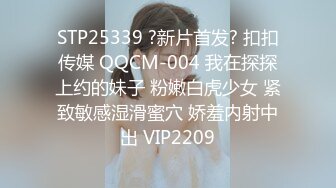 STP25339 ?新片首发? 扣扣传媒 QQCM-004 我在探探上约的妹子 粉嫩白虎少女 紧致敏感湿滑蜜穴 娇羞内射中出 VIP2209